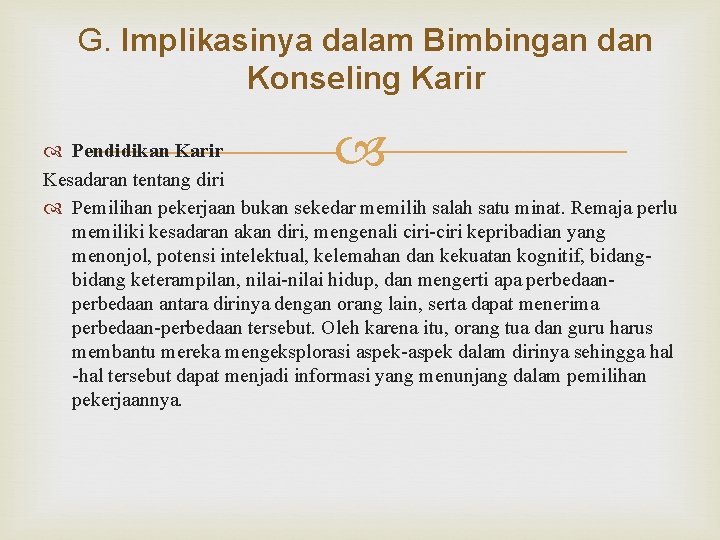 G. Implikasinya dalam Bimbingan dan Konseling Karir

Pendidikan Karir

Kesadaran tentang diri

Pemilihan pekerjaan bukan sekedar memilih salah satu minat. Remaja perlu memiliki kesadaran akan diri, mengenali ciri-ciri kepribadian yang menonjol, potensi intelektual, kelemahan dan kekuatan kognitif, bidang-bidang keterampilan, nilai-nilai hidup, dan mengerti apa perbedaan-perbedaan antara dirinya dengan orang lain, serta dapat menerima perbedaan-perbedaan tersebut. Oleh karena itu, orang tua dan guru harus membantu mereka mengeksplorasi aspek-aspek dalam dirinya sehingga hal -hal tersebut dapat menjadi informasi yang menunjang dalam pemilihan pekerjaannya.